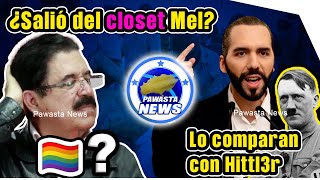 ¿Salió del closet Mel?

PAWASTA NEWS

Pawasta News

Pawasta News

?

Lo comparan con Hittl3r